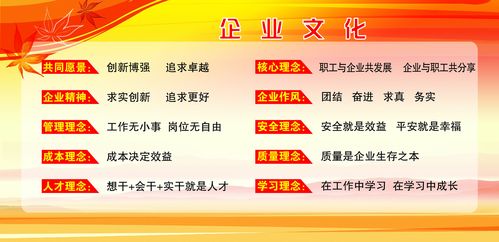 企业文化

共同愿景: 创新博强 追求卓越

企业精神: 求实创新 追求更好

管理理念: 工作无小事 岗位无自由

成本理念: 成本决定效益

人才理念: 想干+会干+实干就是人才

核心理念: 职工与企业共发展 企业与职工共分享

企业作风: 团结 奋进 求真 务实

安全理念: 安全就是效益 平安就是幸福

质量理念: 质量是企业生存之本

学习理念: 在工作中学习 在学习中成长